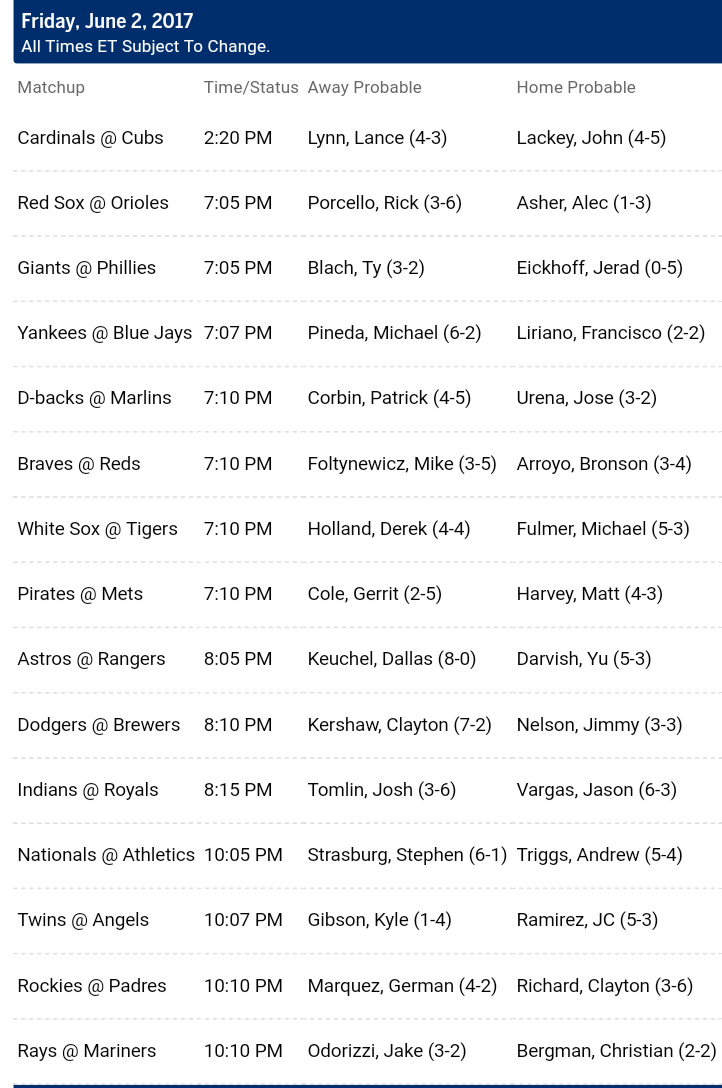 Friday, June 2, 2017
All Times ET Subject To Change.

| Matchup | Time/Status | Away Probable | Home Probable |
|---|---|---|---|
| Cardinals @ Cubs | 2:20 PM | Lynn, Lance (4-3) | Lackey, John (4-5) |
| Red Sox @ Orioles | 7:05 PM | Porcello, Rick (3-6) | Asher, Alec (1-3) |
| Giants @ Phillies | 7:05 PM | Blach, Ty (3-2) | Eickhoff, Jerad (0-5) |
| Yankees @ Blue Jays | 7:07 PM | Pineda, Michael (6-2) | Liriano, Francisco (2-2) |
| D-backs @ Marlins | 7:10 PM | Corbin, Patrick (4-5) | Urena, Jose (3-2) |
| Braves @ Reds | 7:10 PM | Foltynewicz, Mike (3-5) | Arroyo, Bronson (3-4) |
| White Sox @ Tigers | 7:10 PM | Holland, Derek (4-4) | Fulmer, Michael (5-3) |
| Pirates @ Mets | 7:10 PM | Cole, Gerrit (2-5) | Harvey, Matt (4-3) |
| Astros @ Rangers | 8:05 PM | Keuchel, Dallas (8-0) | Darvish, Yu (5-3) |
| Dodgers @ Brewers | 8:10 PM | Kershaw, Clayton (7-2) | Nelson, Jimmy (3-3) |
| Indians @ Royals | 8:15 PM | Tomlin, Josh (3-6) | Vargas, Jason (6-3) |
| Nationals @ Athletics | 10:05 PM | Strasburg, Stephen (6-1) | Triggs, Andrew (5-4) |
| Twins @ Angels | 10:07 PM | Gibson, Kyle (1-4) | Ramirez, JC (5-3) |
| Rockies @ Padres | 10:10 PM | Marquez, German (4-2) | Richard, Clayton (3-6) |
| Rays @ Mariners | 10:10 PM | Odorizzi, Jake (3-2) | Bergman, Christian (2-2) |